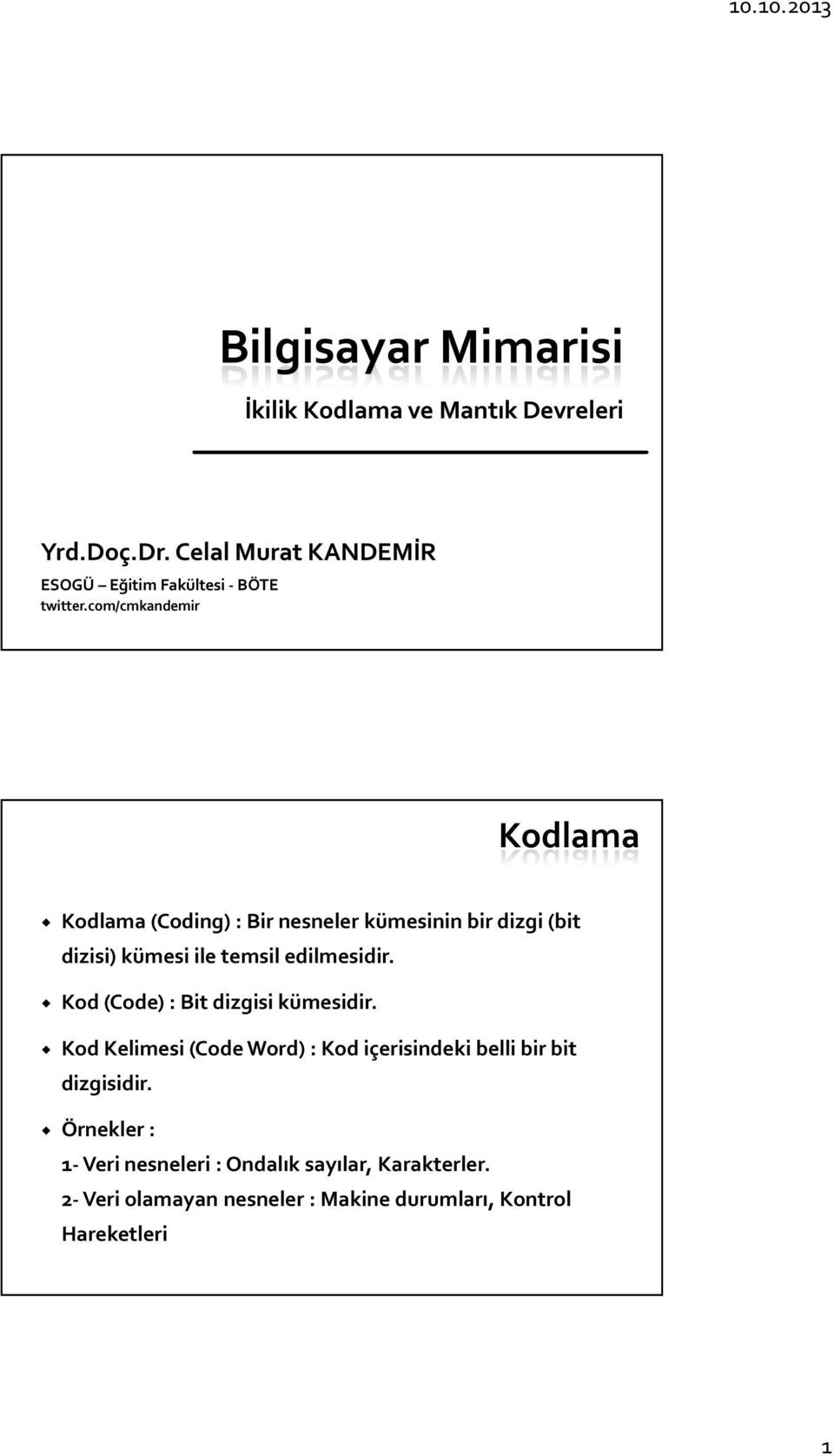 10.10.2013

Bilgisayar Mimarisi

İkilik Kodlama ve Mantık Devreleri

Yrd.Doç.Dr. Celal Murat KANDEMİR

ESOGÜ – Eğitim Fakültesi - BÖTE

twitter.com/cmkandemir

Kodlama

Kodlama (Coding) : Bir nesneler kümesinin bir dizgi (bit dizisi) kümesi ile temsil edilmesidir.

Kod (Code) : Bit dizgisi kümesidir.

Kod Kelimesi (Code Word) : Kod içerisindeki belli bir bit dizgisidir.

Örnekler :

1- Veri nesneleri : Ondalık sayılar, Karakterler.

2- Veri olamayan nesneler : Makine durumları, Kontrol Hareketleri

1